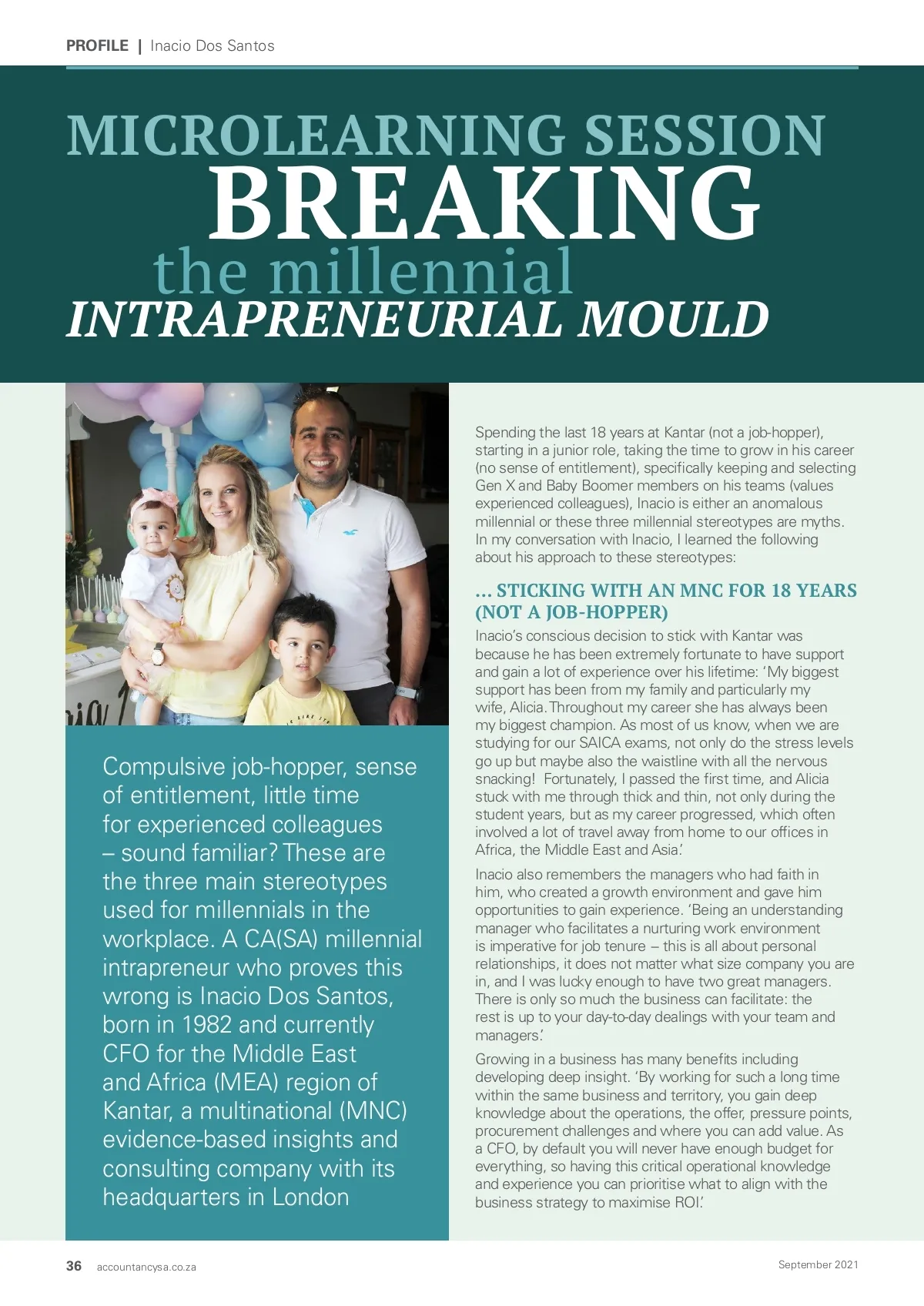 PROFILE | Inacio Dos Santos

MICROLEARNING SESSION
BREAKING
the millennial
INTRAPRENEURIAL MOULD

Compulsive job-hopper, sense of entitlement, little time for experienced colleagues – sound familiar? These are the three main stereotypes used for millennials in the workplace. A CA(SA) millennial intrapreneur who proves this wrong is Inacio Dos Santos, born in 1982 and currently CFO for the Middle East and Africa (MEA) region of Kantar, a multinational (MNC) evidence-based insights and consulting company with its headquarters in London

Spending the last 18 years at Kantar (not a job-hopper), starting in a junior role, taking the time to grow in his career (no sense of entitlement), specifically keeping and selecting Gen X and Baby Boomer members on his teams (values experienced colleagues), Inacio is either an anomalous millennial or these three millennial stereotypes are myths. In my conversation with Inacio, I learned the following about his approach to these stereotypes:

... STICKING WITH AN MNC FOR 18 YEARS (NOT A JOB-HOPPER)

Inacio's conscious decision to stick with Kantar was because he has been extremely fortunate to have support and gain a lot of experience over his lifetime: 'My biggest support has been from my family and particularly my wife, Alicia. Throughout my career she has always been my biggest champion. As most of us know, when we are studying for our SAICA exams, not only do the stress levels go up but maybe also the waistline with all the nervous snacking! Fortunately, I passed the first time, and Alicia stuck with me through thick and thin, not only during the student years, but as my career progressed, which often involved a lot of travel away from home to our offices in Africa, the Middle East and Asia.'

Inacio also remembers the managers who had faith in him, who created a growth environment and gave him opportunities to gain experience. 'Being an understanding manager who facilitates a nurturing work environment is imperative for job tenure – this is all about personal relationships, it does not matter what size company you are in, and I was lucky enough to have two great managers. There is only so much the business can facilitate: the rest is up to your day-to-day dealings with your team and managers.'

Growing in a business has many benefits including developing deep insight. 'By working for such a long time within the same business and territory, you gain deep knowledge about the operations, the offer, pressure points, procurement challenges and where you can add value. As a CFO, by default you will never have enough budget for everything, so having this critical operational knowledge and experience you can prioritise what to align with the business strategy to maximise ROI.'

36 accountancysa.co.za September 2021